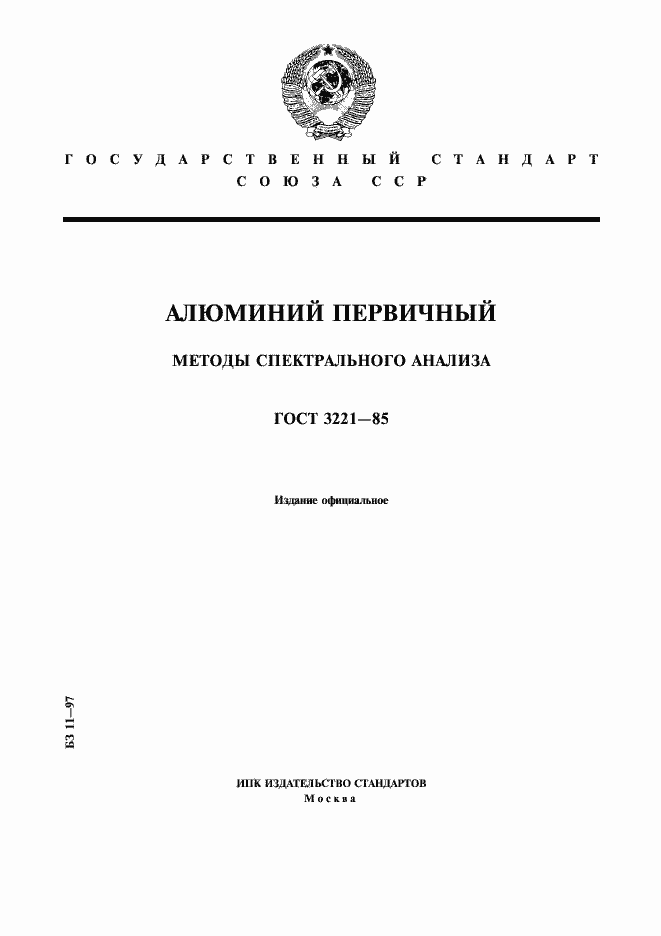 ГОСУДАРСТВЕННЫЙ СТАНДАРТ СОЮЗА ССР

АЛЮМИНИЙ ПЕРВИЧНЫЙ

МЕТОДЫ СПЕКТРАЛЬНОГО АНАЛИЗА

ГОСТ 3221—85

Издание официальное

БЗ 11—97

ИПК ИЗДАТЕЛЬСТВО СТАНДАРТОВ
Москва